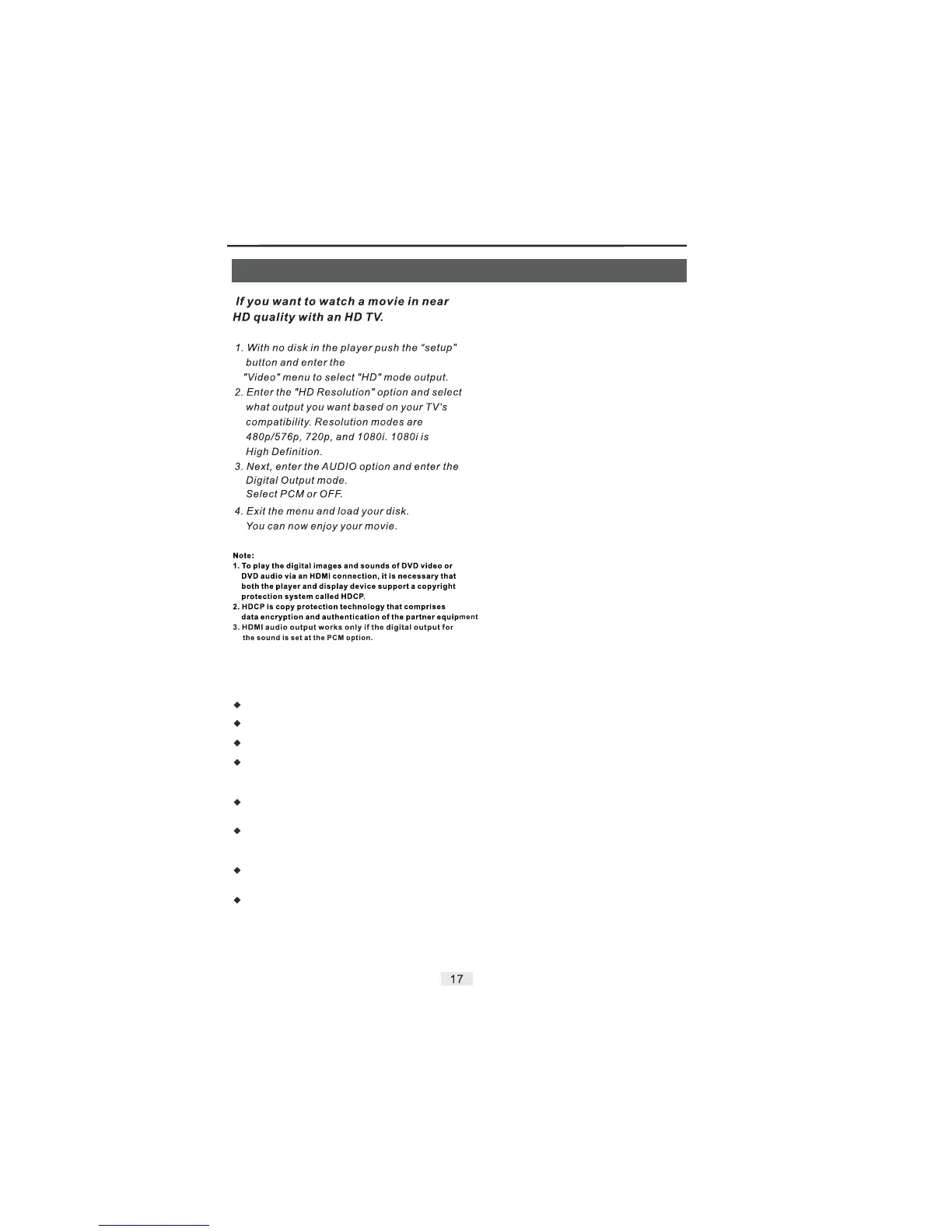 If you want to watch a movie in near HD quality with an HD TV.

1. With no disk in the player push the “setup" button and enter the "Video" menu to select "HD" mode output.
2. Enter the "HD Resolution" option and select what output you want based on your TV's compatibility. Resolution modes are 480p/576p, 720p, and 1080i. 1080i is High Definition.
3. Next, enter the AUDIO option and enter the Digital Output mode. Select PCM or OFF.
4. Exit the menu and load your disk. You can now enjoy your movie.

Note:
1. To play the digital images and sounds of DVD video or DVD audio via an HDMI connection, it is necessary that both the player and display device support a copyright protection system called HDCP.
2. HDCP is copy protection technology that comprises data encryption and authentication of the partner equipment
3. HDMI audio output works only if the digital output for the sound is set at the PCM option.

◆
◆
◆
◆
◆
◆
◆
◆

17